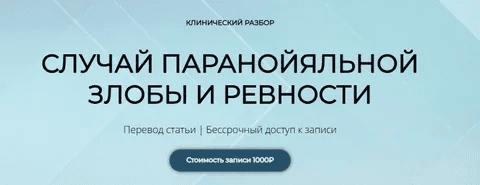 КЛИНИЧЕСКИЙ РАЗБОР

СЛУЧАЙ ПАРАНОЙЯЛЬНОЙ ЗЛОБЫ И РЕВНОСТИ

Перевод статьи | Бессрочный доступ к записи

Стоимость записи 1000Р